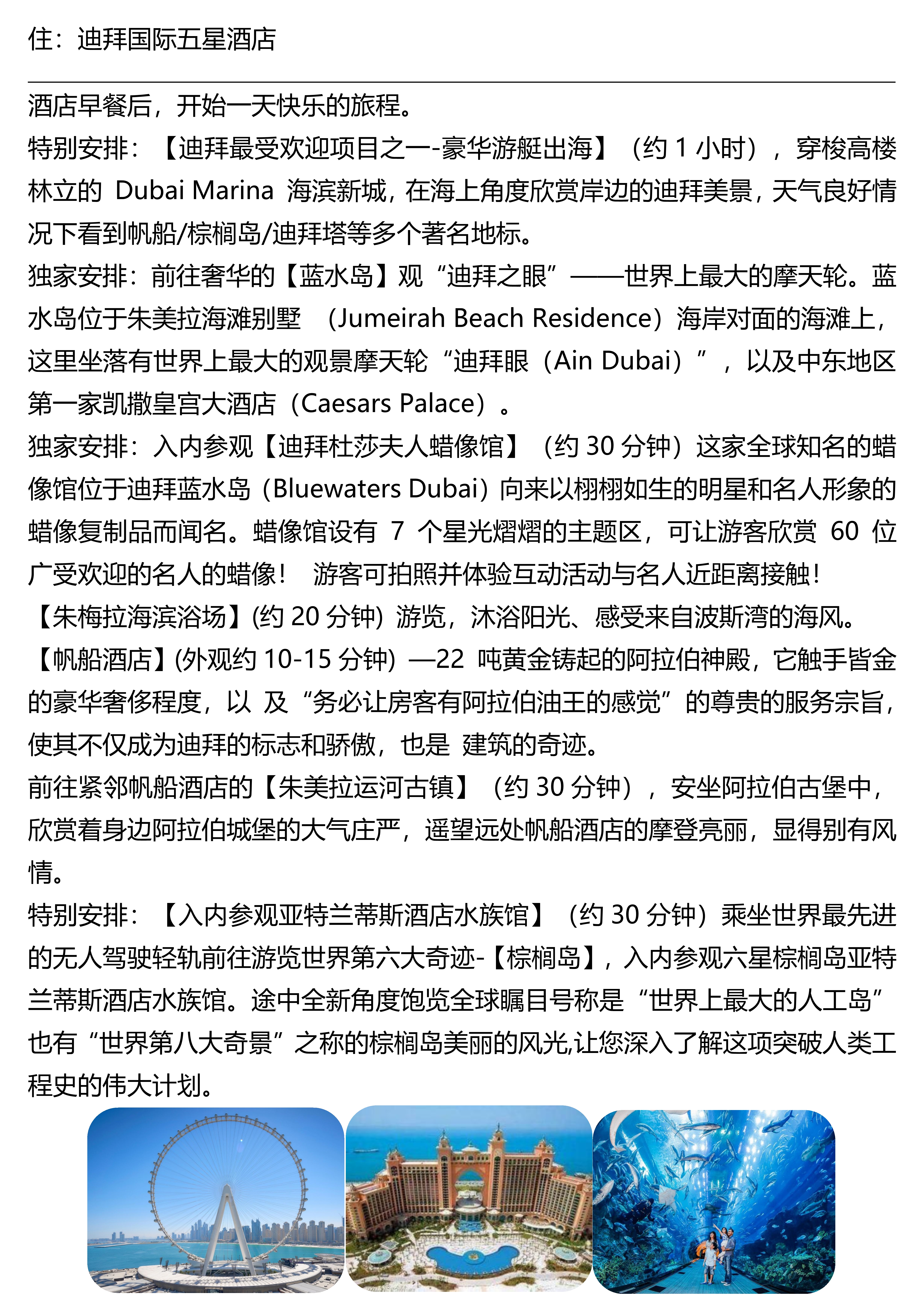 住：迪拜国际五星酒店

酒店早餐后，开始一天快乐的旅程。
特别安排：【迪拜最受欢迎项目之一-豪华游艇出海】（约 1 小时），穿梭高楼林立的 Dubai Marina 海滨新城，在海上角度欣赏岸边的迪拜美景，天气良好情况下看到帆船/棕榈岛/迪拜塔等多个著名地标。
独家安排：前往奢华的【蓝水岛】观“迪拜之眼”——世界上最大的摩天轮。蓝水岛位于朱美拉海滩别墅 （Jumeirah Beach Residence）海岸对面的海滩上，这里坐落有世界上最大的观景摩天轮“迪拜眼（Ain Dubai）”，以及中东地区第一家凯撒皇宫大酒店（Caesars Palace）。
独家安排：入内参观【迪拜杜莎夫人蜡像馆】（约 30 分钟）这家全球知名的蜡像馆位于迪拜蓝水岛（Bluewaters Dubai）向来以栩栩如生的明星和名人形象的蜡像复制品而闻名。蜡像馆设有 7 个星光熠熠的主题区，可让游客欣赏 60 位广受欢迎的名人的蜡像！ 游客可拍照并体验互动活动与名人近距离接触！
【朱梅拉海滨浴场】(约 20 分钟) 游览，沐浴阳光、感受来自波斯湾的海风。
【帆船酒店】(外观约 10-15 分钟) —22 吨黄金铸起的阿拉伯神殿，它触手皆金的豪华奢侈程度，以 及“务必让房客有阿拉伯油王的感觉”的尊贵的服务宗旨，使其不仅成为迪拜的标志和骄傲，也是 建筑的奇迹。
前往紧邻帆船酒店的【朱美拉运河古镇】（约 30 分钟），安坐阿拉伯古堡中，欣赏着身边阿拉伯城堡的大气庄严，遥望远处帆船酒店的摩登亮丽，显得别有风情。
特别安排：【入内参观亚特兰蒂斯酒店水族馆】（约 30 分钟）乘坐世界最先进的无人驾驶轻轨前往游览世界第六大奇迹-【棕榈岛】，入内参观六星棕榈岛亚特兰蒂斯酒店水族馆。途中全新角度饱览全球瞩目号称是“世界上最大的人工岛”也有“世界第八大奇景”之称的棕榈岛美丽的风光,让您深入了解这项突破人类工程史的伟大计划。